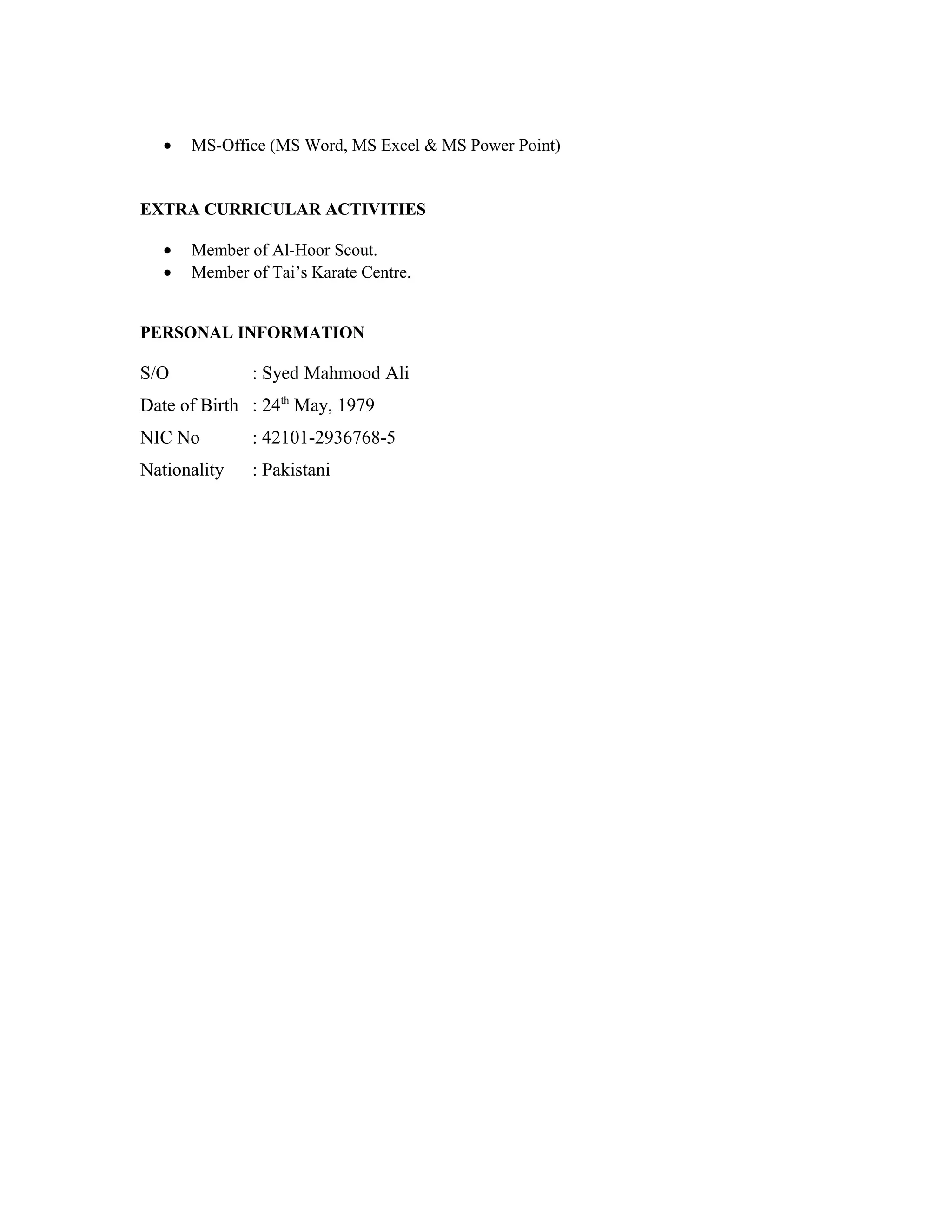 • MS-Office (MS Word, MS Excel & MS Power Point)

EXTRA CURRICULAR ACTIVITIES

• Member of Al-Hoor Scout.
• Member of Tai's Karate Centre.

PERSONAL INFORMATION

S/O : Syed Mahmood Ali
Date of Birth : 24th May, 1979
NIC No : 42101-2936768-5
Nationality : Pakistani